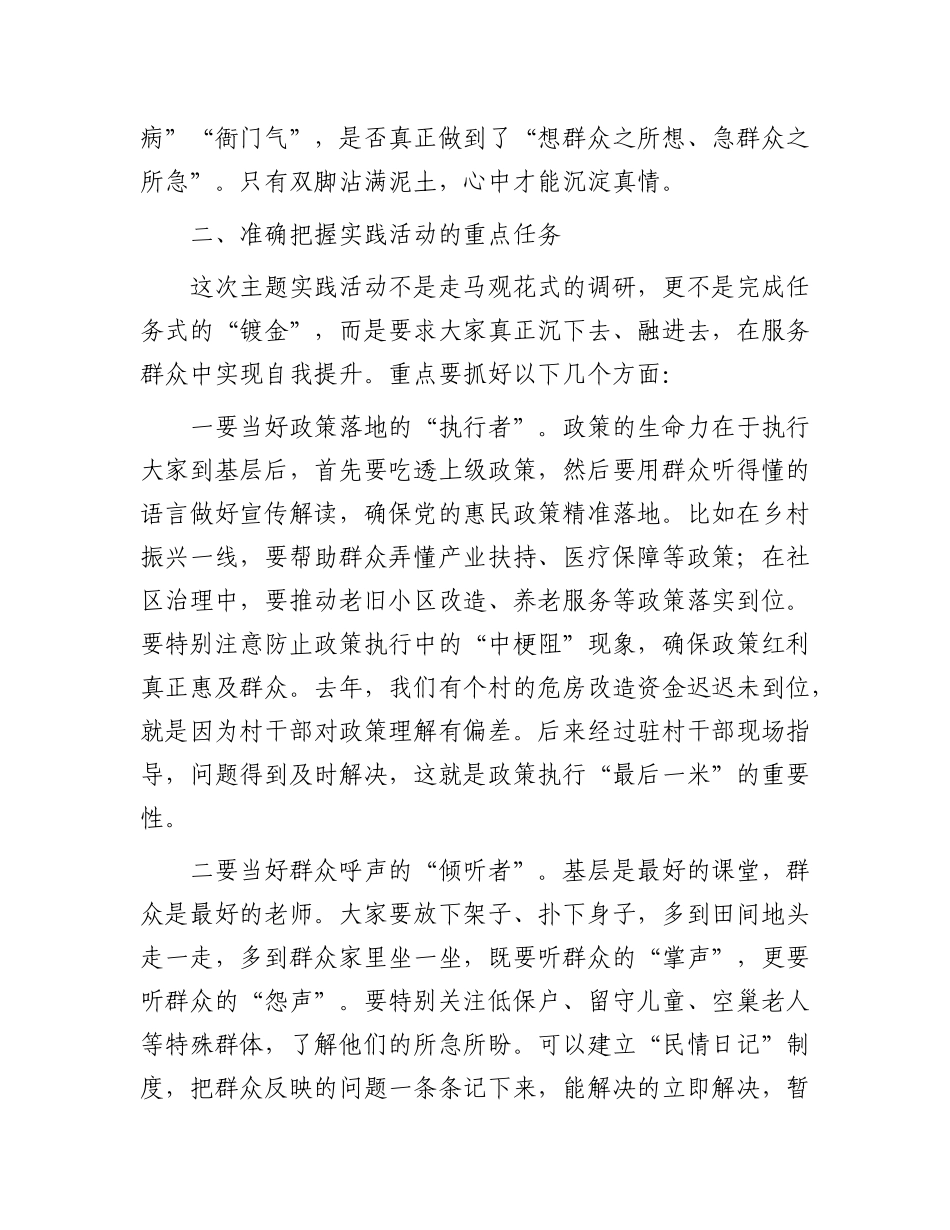 病”“衙门气”，是否真正做到了“想群众之所想、急群众之所急”。只有双脚沾满泥土，心中才能沉淀真情。

二、准确把握实践活动的重点任务

这次主题实践活动不是走马观花式的调研，更不是完成任务式的“镀金”，而是要求大家真正沉下去、融进去，在服务群众中实现自我提升。重点要抓好以下几个方面:

一要当好政策落地的“执行者”。政策的生命力在于执行大家到基层后，首先要吃透上级政策，然后要用群众听得懂的语言做好宣传解读，确保党的惠民政策精准落地。比如在乡村振兴一线，要帮助群众弄懂产业扶持、医疗保障等政策；在社区治理中，要推动老旧小区改造、养老服务等政策落实到位。要特别注意防止政策执行中的“中梗阻”现象，确保政策红利真正惠及群众。去年，我们有个村的危房改造资金迟迟未到位，就是因为村干部对政策理解有偏差。后来经过驻村干部现场指导，问题得到及时解决，这就是政策执行“最后一米”的重要性。

二要当好群众呼声的“倾听者”。基层是最好的课堂，群众是最好的老师。大家要放下架子、扑下身子，多到田间地头走一走，多到群众家里坐一坐，既要听群众的“掌声”，更要听群众的“怨声”。要特别关注低保户、留守儿童、空巢老人等特殊群体，了解他们的所急所盼。可以建立“民情日记”制度，把群众反映的问题一条条记下来，能解决的立即解决，暂